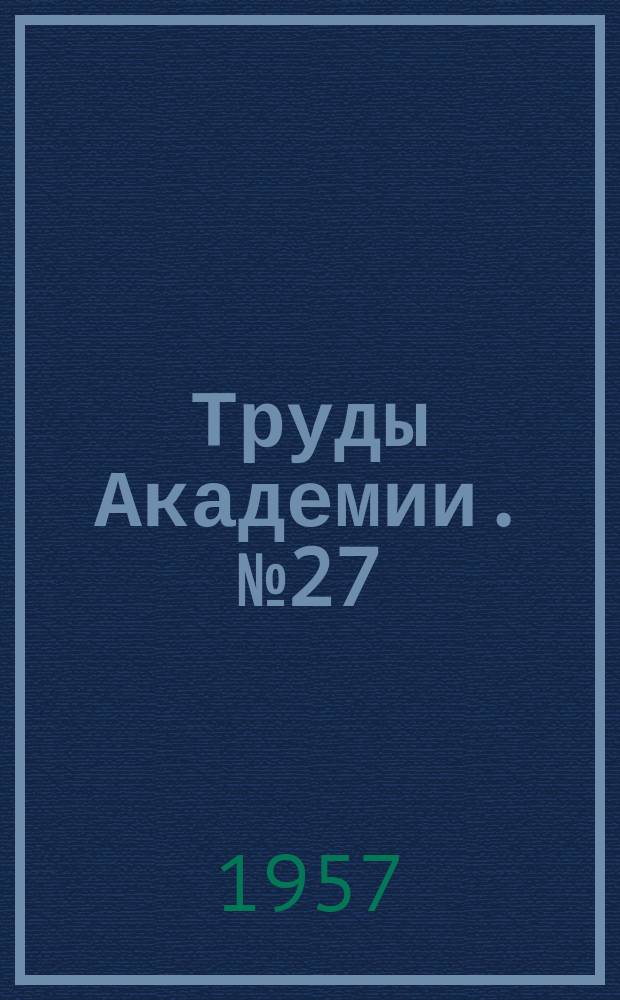 Труды Академии . №27

1957